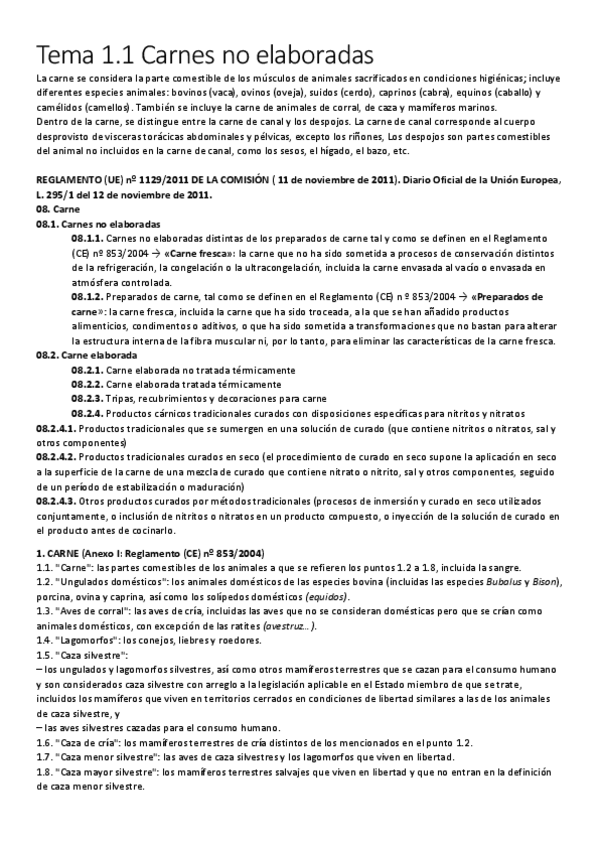 Tema 1.1 Carnes no elaboradas

La carne se considera la parte comestible de los músculos de animales sacrificados en condiciones higiénicas; incluye diferentes especies animales: bovinos (vaca), ovinos (oveja), suidos (cerdo), caprinos (cabra), equinos (caballo) y camélidos (camellos). También se incluye la carne de animales de corral, de caza y mamíferos marinos.
Dentro de la carne, se distingue entre la carne de canal y los despojos. La carne de canal corresponde al cuerpo desprovisto de vísceras torácicas abdominales y pélvicas, excepto los riñones, Los despojos son partes comestibles del animal no incluidos en la carne de canal, como los sesos, el hígado, el bazo, etc.

REGLAMENTO (UE) nº 1129/2011 DE LA COMISIÓN ( 11 de noviembre de 2011). Diario Oficial de la Unión Europea, L. 295/1 del 12 de noviembre de 2011.
08. Carne
08.1. Carnes no elaboradas
08.1.1. Carnes no elaboradas distintas de los preparados de carne tal y como se definen en el Reglamento (CE) nº 853/2004 → «Carne fresca»: la carne que no ha sido sometida a procesos de conservación distintos de la refrigeración, la congelación o la ultracongelación, incluida la carne envasada al vacío o envasada en atmósfera controlada.
08.1.2. Preparados de carne, tal como se definen en el Reglamento (CE) n º 853/2004 → «Preparados de carne»: la carne fresca, incluida la carne que ha sido troceada, a la que se han añadido productos alimenticios, condimentos o aditivos, o que ha sido sometida a transformaciones que no bastan para alterar la estructura interna de la fibra muscular ni, por lo tanto, para eliminar las características de la carne fresca.
08.2. Carne elaborada
08.2.1. Carne elaborada no tratada térmicamente
08.2.2. Carne elaborada tratada térmicamente
08.2.3. Tripas, recubrimientos y decoraciones para carne
08.2.4. Productos cárnicos tradicionales curados con disposiciones específicas para nitritos y nitratos
08.2.4.1. Productos tradicionales que se sumergen en una solución de curado (que contiene nitritos o nitratos, sal y otros componentes)
08.2.4.2. Productos tradicionales curados en seco (el procedimiento de curado en seco supone la aplicación en seco a la superficie de la carne de una mezcla de curado que contiene nitrato o nitrito, sal y otros componentes, seguido de un período de estabilización o maduración)
08.2.4.3. Otros productos curados por métodos tradicionales (procesos de inmersión y curado en seco utilizados conjuntamente, o inclusión de nitritos o nitratos en un producto compuesto, o inyección de la solución de curado en el producto antes de cocinarlo.

1. CARNE (Anexo I: Reglamento (CE) nº 853/2004)
1.1. "Carne": las partes comestibles de los animales a que se refieren los puntos 1.2 a 1.8, incluida la sangre.
1.2. "Ungulados domésticos": los animales domésticos de las especies bovina (incluidas las especies Bubalus y Bison), porcina, ovina y caprina, así como los solípedos domésticos (equidos).
1.3. "Aves de corral": las aves de cría, incluidas las aves que no se consideran domésticas pero que se crían como animales domésticos, con excepción de las ratites (avestruz…).
1.4. "Lagomorfos": los conejos, liebres y roedores.
1.5. "Caza silvestre":
– los ungulados y lagomorfos silvestres, así como otros mamíferos terrestres que se cazan para el consumo humano y son considerados caza silvestre con arreglo a la legislación aplicable en el Estado miembro de que se trate, incluidos los mamíferos que viven en territorios cerrados en condiciones de libertad similares a las de los animales de caza silvestre, y
– las aves silvestres cazadas para el consumo humano.
1.6. "Caza de cría": los mamíferos terrestres de cría distintos de los mencionados en el punto 1.2.
1.7. "Caza menor silvestre": las aves de caza silvestres y los lagomorfos que viven en libertad.
1.8. "Caza mayor silvestre": los mamíferos terrestres salvajes que viven en libertad y que no entran en la definición de caza menor silvestre.